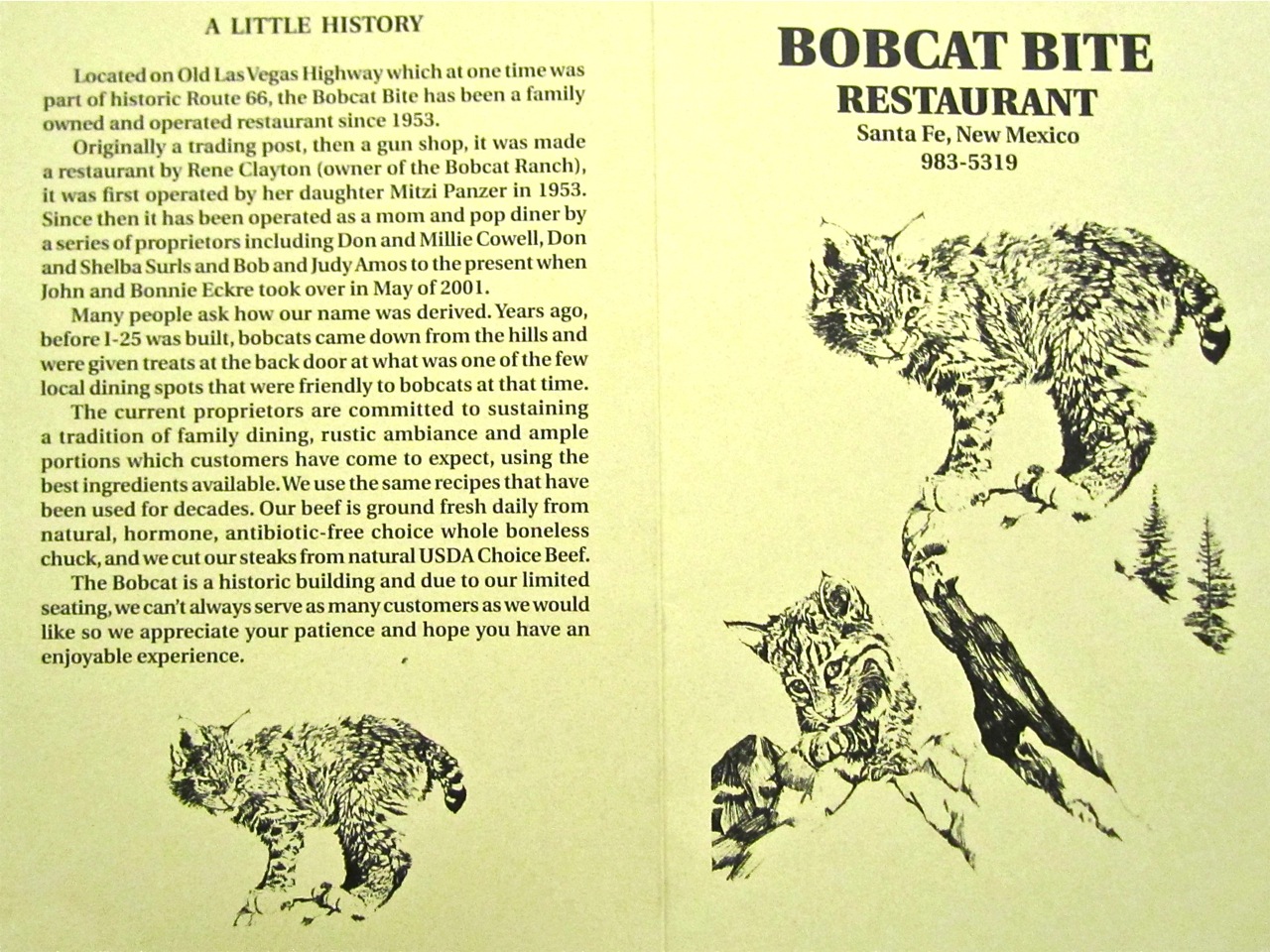 A LITTLE HISTORY

Located on Old Las Vegas Highway which at one time was part of historic Route 66, the Bobcat Bite has been a family owned and operated restaurant since 1953.

Originally a trading post, then a gun shop, it was made a restaurant by Rene Clayton (owner of the Bobcat Ranch), it was first operated by her daughter Mitzi Panzer in 1953. Since then it has been operated as a mom and pop diner by a series of proprietors including Don and Millie Cowell, Don and Shelba Surls and Bob and Judy Amos to the present when John and Bonnie Eckre took over in May of 2001.

Many people ask how our name was derived. Years ago, before I-25 was built, bobcats came down from the hills and were given treats at the back door at what was one of the few local dining spots that were friendly to bobcats at that time.

The current proprietors are committed to sustaining a tradition of family dining, rustic ambiance and ample portions which customers have come to expect, using the best ingredients available. We use the same recipes that have been used for decades. Our beef is ground fresh daily from natural, hormone, antibiotic-free choice whole boneless chuck, and we cut our steaks from natural USDA Choice Beef.

The Bobcat is a historic building and due to our limited seating, we can't always serve as many customers as we would like so we appreciate your patience and hope you have an enjoyable experience.

BOBCAT BITE
RESTAURANT
Santa Fe, New Mexico
983-5319